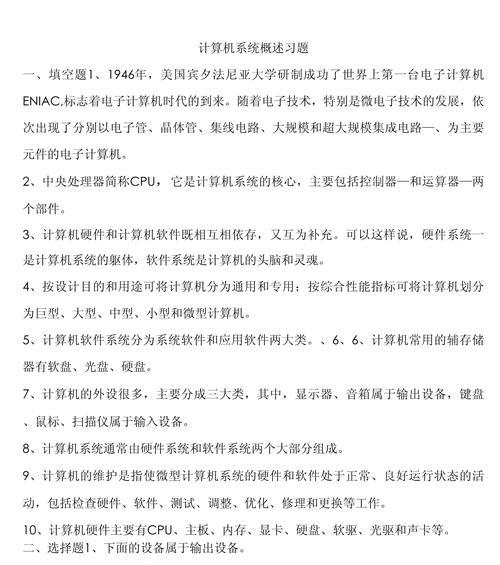 计算机系统概述习题

一、填空题1、1946年，美国宾夕法尼亚大学研制成功了世界上第一台电子计算机ENIAC,标志着电子计算机时代的到来。随着电子技术，特别是微电子技术的发展，依次出现了分别以电子管、晶体管、集线电路、大规模和超大规模集成电路—、为主要元件的电子计算机。

2、中央处理器简称CPU，它是计算机系统的核心，主要包括控制器—和运算器—两个部件。

3、计算机硬件和计算机软件既相互相依存，又互为补充。可以这样说，硬件系统一是计算机系统的躯体，软件系统是计算机的头脑和灵魂。

4、按设计目的和用途可将计算机分为通用和专用；按综合性能指标可将计算机划分为巨型、大型、中型、小型和微型计算机。

5、计算机软件系统分为系统软件和应用软件两大类。、6、6、计算机常用的辅存储器有软盘、光盘、硬盘。

7、计算机的外设很多，主要分成三大类，其中，显示器、音箱属于输出设备，键盘、鼠标、扫描仪属于输入设备。

8、计算机系统通常由硬件系统和软件系统两个大部分组成。

9、计算机的维护是指使微型计算机系统的硬件和软件处于正常、良好运行状态的活动，包括检查硬件、软件、测试、调整、优化、修理和更换等工作。

10、计算机硬件主要有CPU、主板、内存、显卡、硬盘、软驱、光驱和声卡等。
二、选择题1、下面的设备属于输出设备。